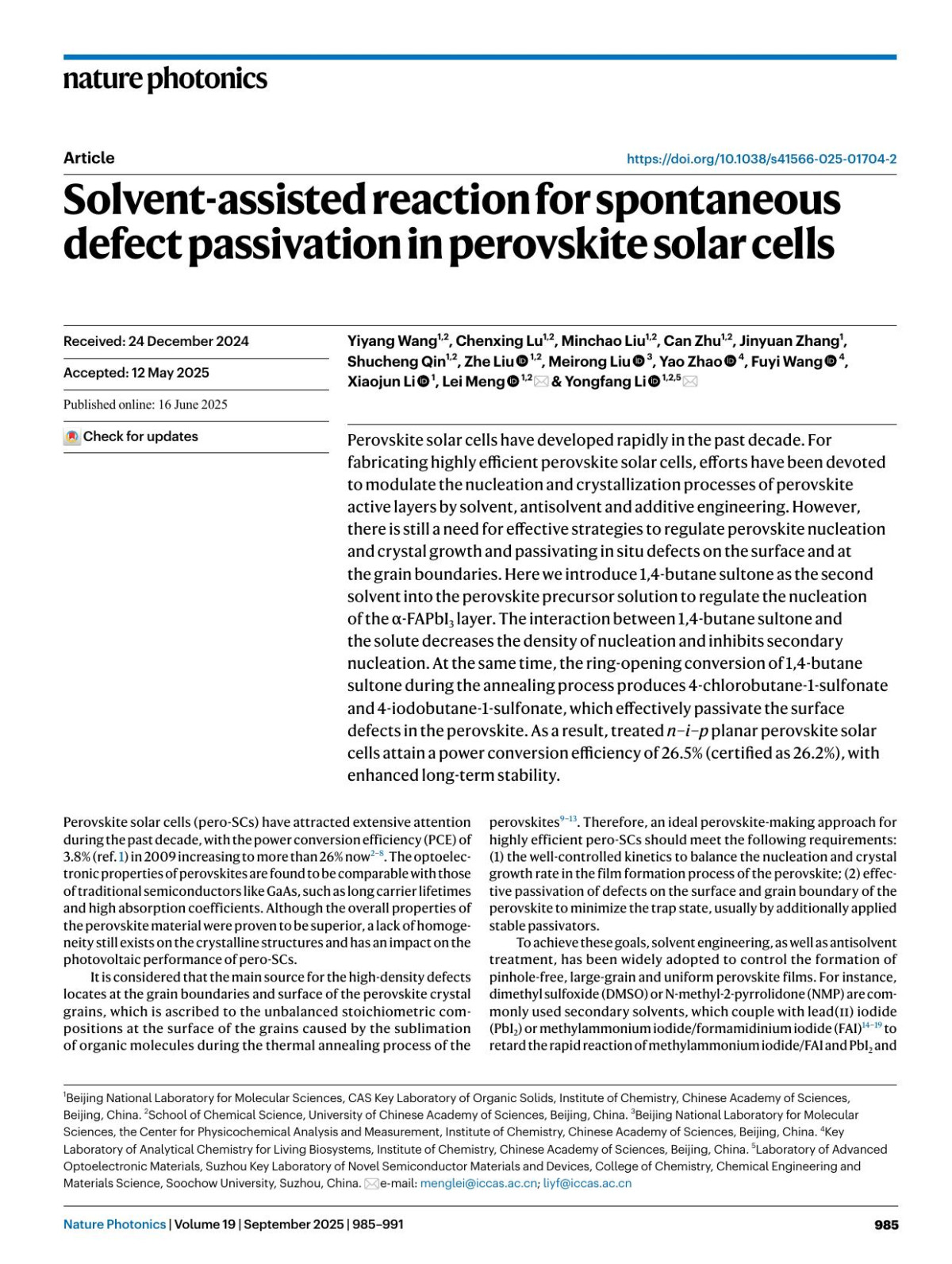 nature photonics

Article

https://doi.org/10.1038/s41566-025-01704-2

Solvent-assisted reaction for spontaneous defect passivation in perovskite solar cells

Received: 24 December 2024

Accepted: 12 May 2025

Published online: 16 June 2025

Check for updates

Yiyang Wang$^{1,2}$, Chenxing Lu$^{1,2}$, Minchao Liu$^{1,2}$, Can Zhu$^{1,2}$, Jinyuan Zhang$^{1}$, Shucheng Qin$^{1,2}$, Zhe Liu$^{1,2}$, Meirong Liu$^{3}$, Yao Zhao$^{4}$, Fuyi Wang$^{4}$, Xiaojun Li$^{1}$, Lei Meng$^{1,2}$ & Yongfang Li$^{1,2,5}$

Perovskite solar cells have developed rapidly in the past decade. For fabricating highly efficient perovskite solar cells, efforts have been devoted to modulate the nucleation and crystallization processes of perovskite active layers by solvent, antisolvent and additive engineering. However, there is still a need for effective strategies to regulate perovskite nucleation and crystal growth and passivating in situ defects on the surface and at the grain boundaries. Here we introduce 1,4-butane sultone as the second solvent into the perovskite precursor solution to regulate the nucleation of the α-FAPbI$_3$ layer. The interaction between 1,4-butane sultone and the solute decreases the density of nucleation and inhibits secondary nucleation. At the same time, the ring-opening conversion of 1,4-butane sultone during the annealing process produces 4-chlorobutane-1-sulfonate and 4-iodobutane-1-sulfonate, which effectively passivate the surface defects in the perovskite. As a result, treated $n$–$i$–$p$ planar perovskite solar cells attain a power conversion efficiency of 26.5% (certified as 26.2%), with enhanced long-term stability.

Perovskite solar cells (pero-SCs) have attracted extensive attention during the past decade, with the power conversion efficiency (PCE) of 3.8% (ref. 1) in 2009 increasing to more than 26% now$^{2-8}$. The optoelectronic properties of perovskites are found to be comparable with those of traditional semiconductors like GaAs, such as long carrier lifetimes and high absorption coefficients. Although the overall properties of the perovskite material were proven to be superior, a lack of homogeneity still exists on the crystalline structures and has an impact on the photovoltaic performance of pero-SCs.

It is considered that the main source for the high-density defects locates at the grain boundaries and surface of the perovskite crystal grains, which is ascribed to the unbalanced stoichiometric compositions at the surface of the grains caused by the sublimation of organic molecules during the thermal annealing process of the perovskites$^{9-13}$. Therefore, an ideal perovskite-making approach for highly efficient pero-SCs should meet the following requirements: (1) the well-controlled kinetics to balance the nucleation and crystal growth rate in the film formation process of the perovskite; (2) effective passivation of defects on the surface and grain boundary of the perovskite to minimize the trap state, usually by additionally applied stable passivators.

To achieve these goals, solvent engineering, as well as antisolvent treatment, has been widely adopted to control the formation of pinhole-free, large-grain and uniform perovskite films. For instance, dimethyl sulfoxide (DMSO) or N-methyl-2-pyrrolidone (NMP) are commonly used secondary solvents, which couple with lead(II) iodide (PbI$_2$) or methylammonium iodide/formamidinium iodide (FAI)$^{14-19}$ to retard the rapid reaction of methylammonium iodide/FAI and PbI$_2$ and

$^1$Beijing National Laboratory for Molecular Sciences, CAS Key Laboratory of Organic Solids, Institute of Chemistry, Chinese Academy of Sciences, Beijing, China. $^2$School of Chemical Science, University of Chinese Academy of Sciences, Beijing, China. $^3$Beijing National Laboratory for Molecular Sciences, the Center for Physicochemical Analysis and Measurement, Institute of Chemistry, Chinese Academy of Sciences, Beijing, China. $^4$Key Laboratory of Analytical Chemistry for Living Biosystems, Institute of Chemistry, Chinese Academy of Sciences, Beijing, China. $^5$Laboratory of Advanced Optoelectronic Materials, Suzhou Key Laboratory of Novel Semiconductor Materials and Devices, College of Chemistry, Chemical Engineering and Materials Science, Soochow University, Suzhou, China. e-mail: menglei@iccas.ac.cn; liyf@iccas.ac.cn

Nature Photonics | Volume 19 | September 2025 | 985–991

985